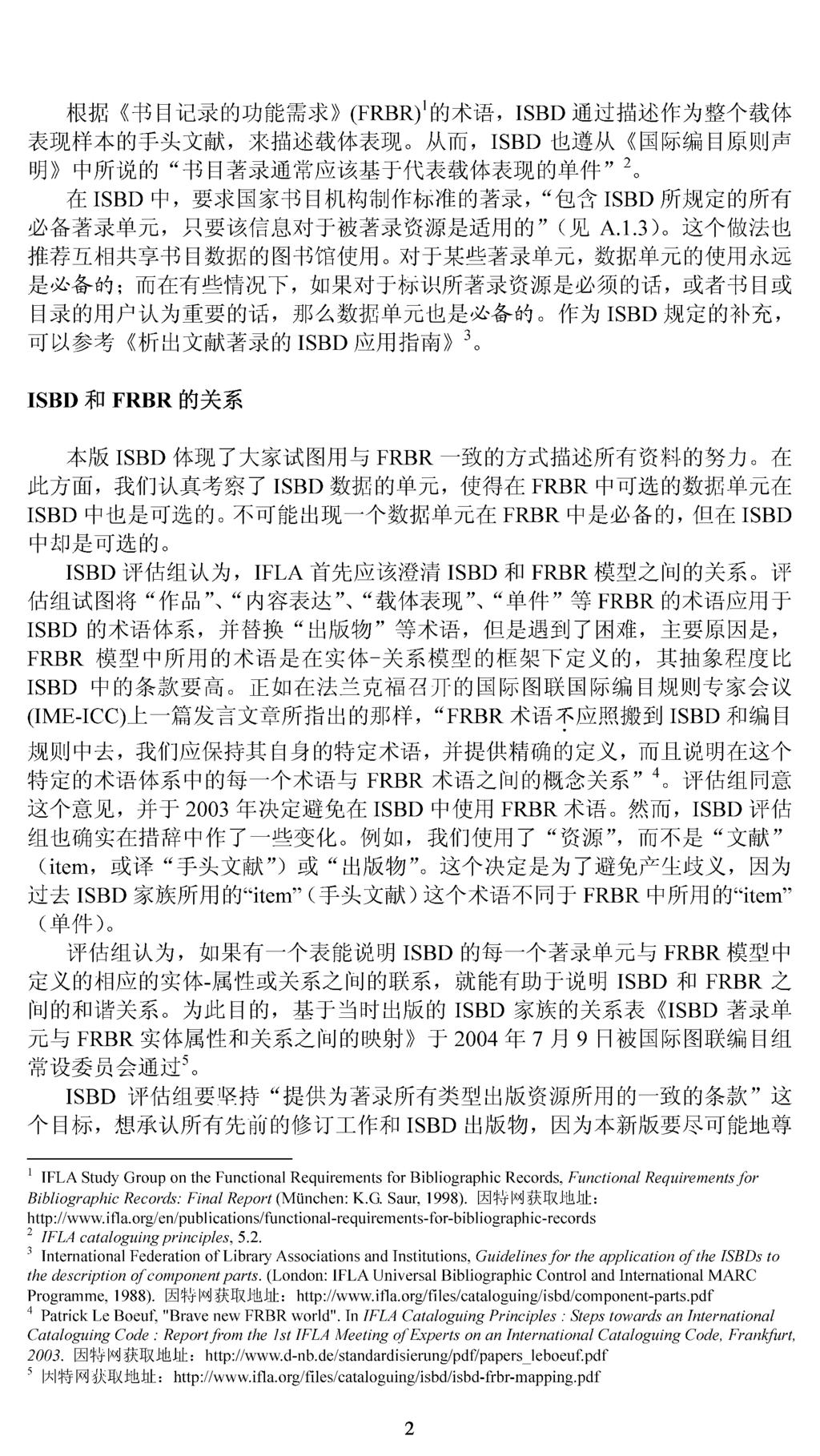 根据《书目记录的功能需求》(FRBR)$^1$的术语，ISBD 通过描述作为整个载体表现样本的手头文献，来描述载体表现。从而，ISBD 也遵从《国际编目原则声明》中所说的“书目著录通常应该基于代表载体表现的单件”$^2$。

在 ISBD 中，要求国家书目机构制作标准的著录，“包含 ISBD 所规定的所有必备著录单元，只要该信息对于被著录资源是适用的”（见 A.1.3)。这个做法也推荐互相共享书目数据的图书馆使用。对于某些著录单元，数据单元的使用永远是必备的；而在有些情况下，如果对于标识所著录资源是必须的话，或者书目或目录的用户认为重要的话，那么数据单元也是必备的。作为 ISBD 规定的补充，可以参考《析出文献著录的 ISBD 应用指南》$^3$。

ISBD 和 FRBR 的关系

本版 ISBD 体现了大家试图用与 FRBR 一致的方式描述所有资料的努力。在此方面，我们认真考察了 ISBD 数据的单元，使得在 FRBR 中可选的数据单元在 ISBD 中也是可选的。不可能出现一个数据单元在 FRBR 中是必备的，但在 ISBD 中却是可选的。

ISBD 评估组认为，IFLA 首先应该澄清 ISBD 和 FRBR 模型之间的关系。评估组试图将“作品”、“内容表达”、“载体表现”、“单件”等 FRBR 的术语应用于 ISBD 的术语体系，并替换“出版物”等术语，但是遇到了困难，主要原因是，FRBR 模型中所用的术语是在实体-关系模型的框架下定义的，其抽象程度比 ISBD 中的条款要高。正如在法兰克福召开的国际图联国际编目规则专家会议(IME-ICC)上一篇发言文章所指出的那样，“FRBR 术语不应照搬到 ISBD 和编目规则中去，我们应保持其自身的特定术语，并提供精确的定义，而且说明在这个特定的术语体系中的每一个术语与 FRBR 术语之间的概念关系”$^4$。评估组同意这个意见，并于 2003 年决定避免在 ISBD 中使用 FRBR 术语。然而，ISBD 评估组也确实在措辞中作了一些变化。例如，我们使用了“资源”，而不是“文献”（item，或译“手头文献”）或“出版物”。这个决定是为了避免产生歧义，因为过去 ISBD 家族所用的“item”（手头文献）这个术语不同于 FRBR 中所用的“item”（单件)。

评估组认为，如果有一个表能说明 ISBD 的每一个著录单元与 FRBR 模型中定义的相应的实体-属性或关系之间的联系，就能有助于说明 ISBD 和 FRBR 之间的和谐关系。为此目的，基于当时出版的 ISBD 家族的关系表《ISBD 著录单元与 FRBR 实体属性和关系之间的映射》于 2004 年 7 月 9 日被国际图联编目组常设委员会通过$^5$。

ISBD 评估组要坚持“提供为著录所有类型出版资源所用的一致的条款”这个目标，想承认所有先前的修订工作和 ISBD 出版物，因为本新版要尽可能地尊

$^1$ IFLA Study Group on the Functional Requirements for Bibliographic Records, Functional Requirements for Bibliographic Records: Final Report (München: K.G. Saur, 1998). 因特网获取地址：http://www.ifla.org/en/publications/functional-requirements-for-bibliographic-records
$^2$ IFLA cataloguing principles, 5.2.
$^3$ International Federation of Library Associations and Institutions, Guidelines for the application of the ISBDs to the description of component parts. (London: IFLA Universal Bibliographic Control and International MARC Programme, 1988). 因特网获取地址：http://www.ifla.org/files/cataloguing/isbd/component-parts.pdf
$^4$ Patrick Le Boeuf, "Brave new FRBR world". In IFLA Cataloguing Principles : Steps towards an International Cataloguing Code : Report from the 1st IFLA Meeting of Experts on an International Cataloguing Code, Frankfurt, 2003. 因特网获取地址：http://www.d-nb.de/standardisierung/pdf/papers_leboeuf.pdf
$^5$ 因特网获取地址：http://www.ifla.org/files/cataloguing/isbd/isbd-frbr-mapping.pdf

2